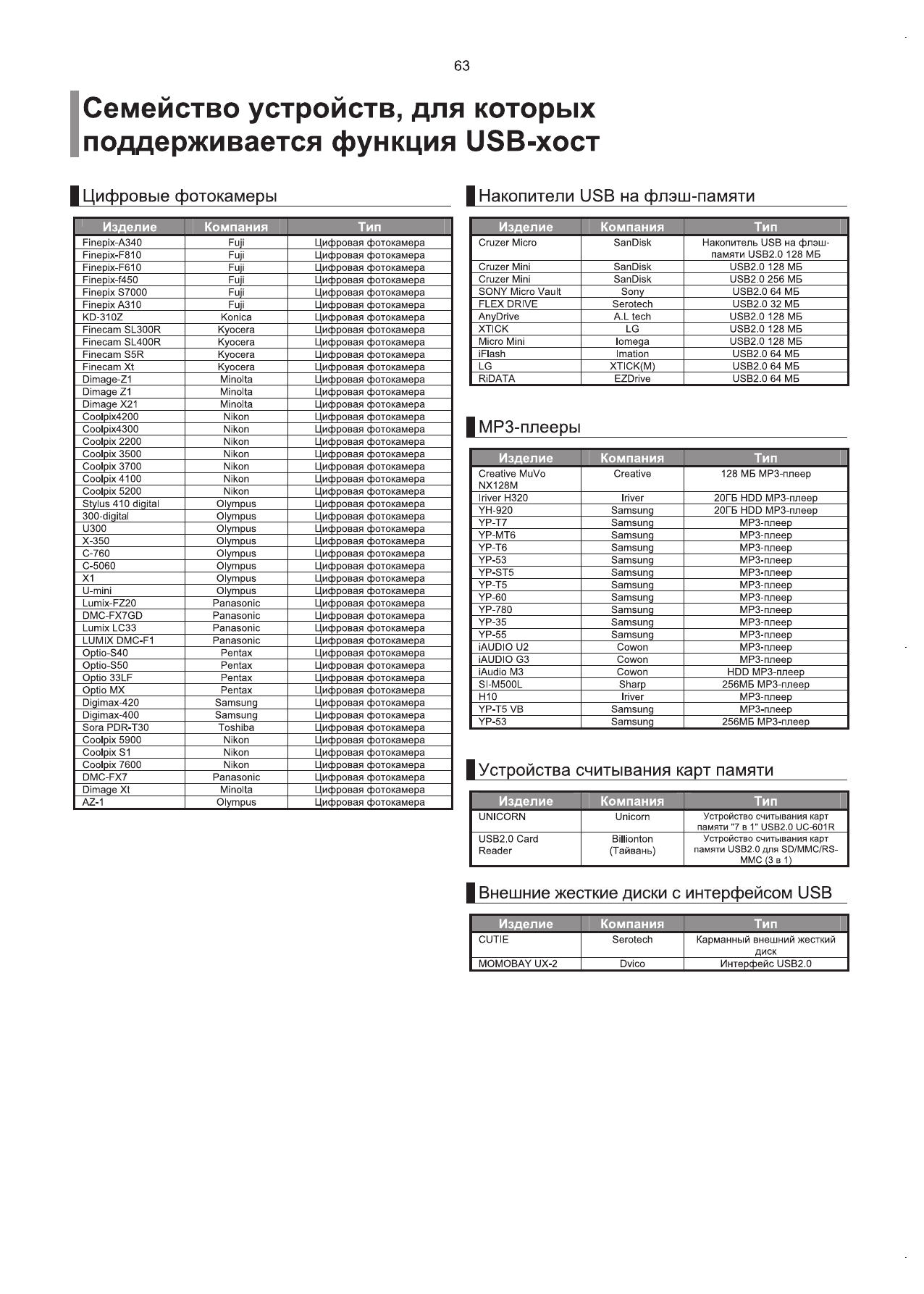 63

Семейство устройств, для которых поддерживается функция USB-хост

Цифровые фотокамеры

| Изделие | Компания | Тип |
|---|---|---|
| Finepix-A340 | Fuji | Цифровая фотокамера |
| Finepix-F810 | Fuji | Цифровая фотокамера |
| Finepix-F610 | Fuji | Цифровая фотокамера |
| Finepix-f450 | Fuji | Цифровая фотокамера |
| Finepix S7000 | Fuji | Цифровая фотокамера |
| Finepix A310 | Fuji | Цифровая фотокамера |
| KD-310Z | Konica | Цифровая фотокамера |
| Finecam SL300R | Kyocera | Цифровая фотокамера |
| Finecam SL400R | Kyocera | Цифровая фотокамера |
| Finecam S5R | Kyocera | Цифровая фотокамера |
| Finecam Xt | Kyocera | Цифровая фотокамера |
| Dimage-Z1 | Minolta | Цифровая фотокамера |
| Dimage Z1 | Minolta | Цифровая фотокамера |
| Dimage X21 | Minolta | Цифровая фотокамера |
| Coolpix4200 | Nikon | Цифровая фотокамера |
| Coolpix4300 | Nikon | Цифровая фотокамера |
| Coolpix 2200 | Nikon | Цифровая фотокамера |
| Coolpix 3500 | Nikon | Цифровая фотокамера |
| Coolpix 3700 | Nikon | Цифровая фотокамера |
| Coolpix 4100 | Nikon | Цифровая фотокамера |
| Coolpix 5200 | Nikon | Цифровая фотокамера |
| Stylus 410 digital | Olympus | Цифровая фотокамера |
| 300-digital | Olympus | Цифровая фотокамера |
| U300 | Olympus | Цифровая фотокамера |
| X-350 | Olympus | Цифровая фотокамера |
| C-760 | Olympus | Цифровая фотокамера |
| C-5060 | Olympus | Цифровая фотокамера |
| X1 | Olympus | Цифровая фотокамера |
| U-mini | Olympus | Цифровая фотокамера |
| Lumix-FZ20 | Panasonic | Цифровая фотокамера |
| DMC-FX7GD | Panasonic | Цифровая фотокамера |
| Lumix LC33 | Panasonic | Цифровая фотокамера |
| LUMIX DMC-F1 | Panasonic | Цифровая фотокамера |
| Optio-S40 | Pentax | Цифровая фотокамера |
| Optio-S50 | Pentax | Цифровая фотокамера |
| Optio 33LF | Pentax | Цифровая фотокамера |
| Optio MX | Pentax | Цифровая фотокамера |
| Digimax-420 | Samsung | Цифровая фотокамера |
| Digimax-400 | Samsung | Цифровая фотокамера |
| Sora PDR-T30 | Toshiba | Цифровая фотокамера |
| Coolpix 5900 | Nikon | Цифровая фотокамера |
| Coolpix S1 | Nikon | Цифровая фотокамера |
| Coolpix 7600 | Nikon | Цифровая фотокамера |
| DMC-FX7 | Panasonic | Цифровая фотокамера |
| Dimage Xt | Minolta | Цифровая фотокамера |
| AZ-1 | Olympus | Цифровая фотокамера |

Накопители USB на флэш-памяти

| Изделие | Компания | Тип |
|---|---|---|
| Cruzer Micro | SanDisk | Накопитель USB на флэш-памяти USB2.0 128 МБ |
| Cruzer Mini | SanDisk | USB2.0 128 МБ |
| Cruzer Mini | SanDisk | USB2.0 256 МБ |
| SONY Micro Vault | Sony | USB2.0 64 МБ |
| FLEX DRIVE | Serotech | USB2.0 32 МБ |
| AnyDrive | A.L tech | USB2.0 128 МБ |
| XTICK | LG | USB2.0 128 МБ |
| Micro Mini | Iomega | USB2.0 128 МБ |
| iFlash | Imation | USB2.0 64 МБ |
| LG | XTICK(M) | USB2.0 64 МБ |
| RiDATA | EZDrive | USB2.0 64 МБ |

MP3-плееры

| Изделие | Компания | Тип |
|---|---|---|
| Creative MuVo NX128M | Creative | 128 МБ MP3-плеер |
| Iriver H320 | Iriver | 20ГБ HDD MP3-плеер |
| YH-920 | Samsung | 20ГБ HDD MP3-плеер |
| YP-T7 | Samsung | MP3-плеер |
| YP-MT6 | Samsung | MP3-плеер |
| YP-T6 | Samsung | MP3-плеер |
| YP-53 | Samsung | MP3-плеер |
| YP-ST5 | Samsung | MP3-плеер |
| YP-T5 | Samsung | MP3-плеер |
| YP-60 | Samsung | MP3-плеер |
| YP-780 | Samsung | MP3-плеер |
| YP-35 | Samsung | MP3-плеер |
| YP-55 | Samsung | MP3-плеер |
| iAUDIO U2 | Cowon | MP3-плеер |
| iAUDIO G3 | Cowon | MP3-плеер |
| iAudio M3 | Cowon | HDD MP3-плеер |
| SI-M500L | Sharp | 256МБ MP3-плеер |
| H10 | Iriver | MP3-плеер |
| YP-T5 VB | Samsung | MP3-плеер |
| YP-53 | Samsung | 256МБ MP3-плеер |

Устройства считывания карт памяти

| Изделие | Компания | Тип |
|---|---|---|
| UNICORN | Unicorn | Устройство считывания карт памяти "7 в 1" USB2.0 UC-601R |
| USB2.0 Card Reader | Billionton (Тайвань) | Устройство считывания карт памяти USB2.0 для SD/MMC/RS-MMC (3 в 1) |

Внешние жесткие диски с интерфейсом USB

| Изделие | Компания | Тип |
|---|---|---|
| CUTIE | Serotech | Карманный внешний жесткий диск |
| MOMOBAY UX-2 | Dvico | Интерфейс USB2.0 |